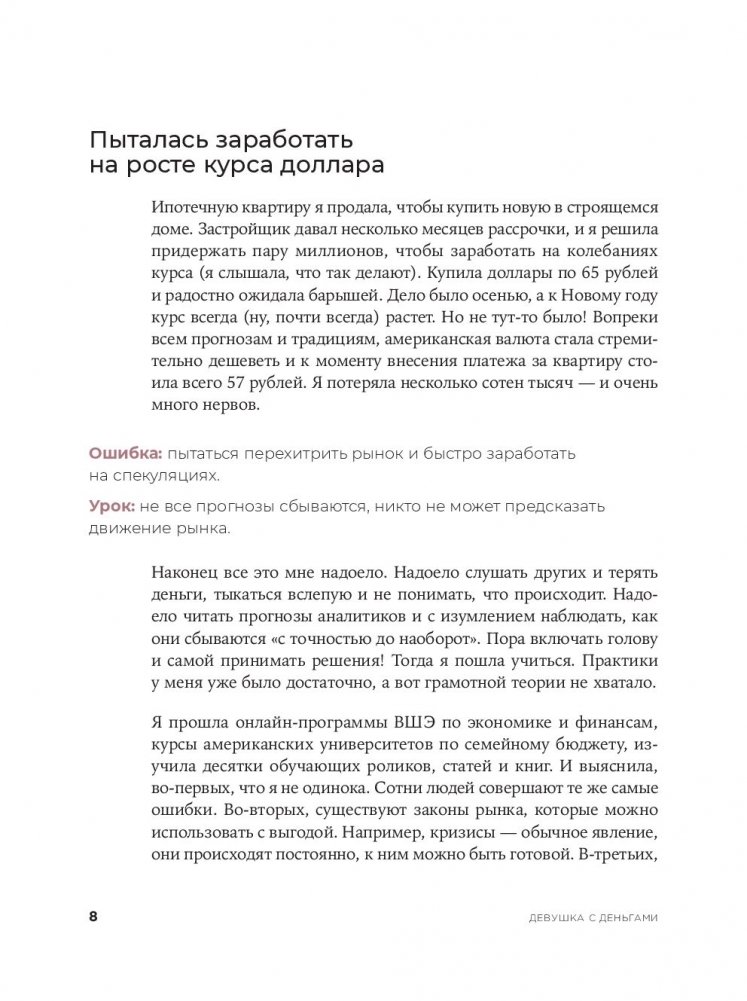 Пыталась заработать на росте курса доллара

Ипотечную квартиру я продала, чтобы купить новую в строящемся доме. Застройщик давал несколько месяцев рассрочки, и я решила придержать пару миллионов, чтобы заработать на колебаниях курса (я слышала, что так делают). Купила доллары по 65 рублей и радостно ожидала барышей. Дело было осенью, а к Новому году курс всегда (ну, почти всегда) растет. Но не тут-то было! Вопреки всем прогнозам и традициям, американская валюта стала стремительно дешеветь и к моменту внесения платежа за квартиру стоила всего 57 рублей. Я потеряла несколько сотен тысяч — и очень много нервов.

Ошибка: пытаться перехитрить рынок и быстро заработать на спекуляциях.

Урок: не все прогнозы сбываются, никто не может предсказать движение рынка.

Наконец все это мне надоело. Надоело слушать других и терять деньги, тыкаться вслепую и не понимать, что происходит. Надоело читать прогнозы аналитиков и с изумлением наблюдать, как они сбываются «с точностью до наоборот». Пора включать голову и самой принимать решения! Тогда я пошла учиться. Практики у меня уже было достаточно, а вот грамотной теории не хватало.

Я прошла онлайн-программы ВШЭ по экономике и финансам, курсы американских университетов по семейному бюджету, изучила десятки обучающих роликов, статей и книг. И выяснила, во-первых, что я не одинока. Сотни людей совершают те же самые ошибки. Во-вторых, существуют законы рынка, которые можно использовать с выгодой. Например, кризисы — обычное явление, они происходят постоянно, к ним можно быть готовой. В-третьих,

8 ДЕВУШКА С ДЕНЬГАМИ